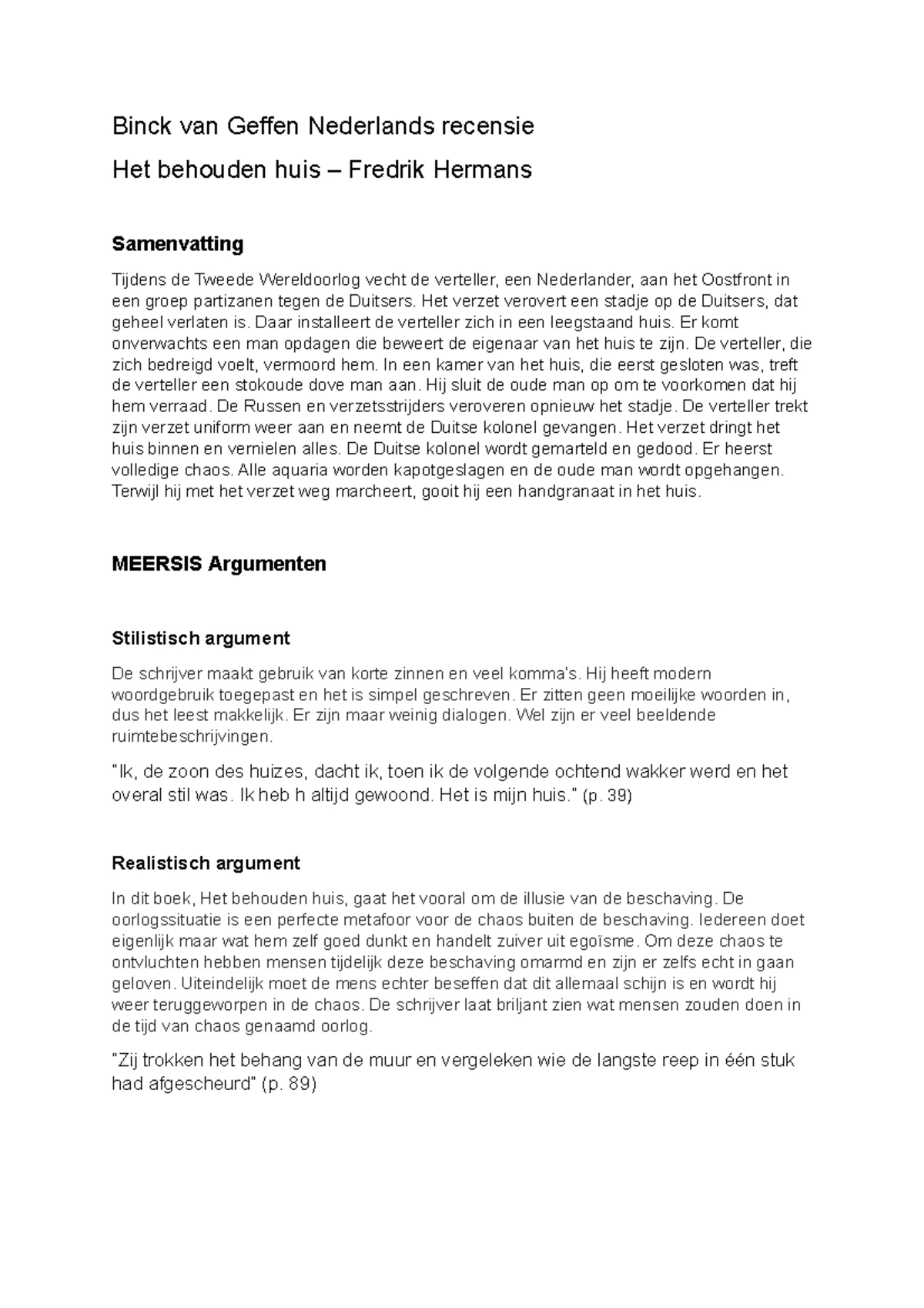 Binck van Geffen Nederlands recensie

Het behouden huis – Fredrik Hermans

Samenvatting

Tijdens de Tweede Wereldoorlog vecht de verteller, een Nederlander, aan het Oostfront in een groep partizanen tegen de Duitsers. Het verzet verovert een stadje op de Duitsers, dat geheel verlaten is. Daar installeert de verteller zich in een leegstaand huis. Er komt onverwachts een man opdagen die beweert de eigenaar van het huis te zijn. De verteller, die zich bedreigd voelt, vermoord hem. In een kamer van het huis, die eerst gesloten was, treft de verteller een stokoude dove man aan. Hij sluit de oude man op om te voorkomen dat hij hem verraad. De Russen en verzetsstrijders veroveren opnieuw het stadje. De verteller trekt zijn verzet uniform weer aan en neemt de Duitse kolonel gevangen. Het verzet dringt het huis binnen en vernielen alles. De Duitse kolonel wordt gemarteld en gedood. Er heerst volledige chaos. Alle aquaria worden kapotgeslagen en de oude man wordt opgehangen. Terwijl hij met het verzet weg marcheert, gooit hij een handgranaat in het huis.

MEERSIS Argumenten

Stilistisch argument

De schrijver maakt gebruik van korte zinnen en veel komma's. Hij heeft modern woordgebruik toegepast en het is simpel geschreven. Er zitten geen moeilijke woorden in, dus het leest makkelijk. Er zijn maar weinig dialogen. Wel zijn er veel beeldende ruimtebeschrijvingen.

"Ik, de zoon des huizes, dacht ik, toen ik de volgende ochtend wakker werd en het overal stil was. Ik heb h altijd gewoond. Het is mijn huis." (p. 39)

Realistisch argument

In dit boek, Het behouden huis, gaat het vooral om de illusie van de beschaving. De oorlogssituatie is een perfecte metafoor voor de chaos buiten de beschaving. Iedereen doet eigenlijk maar wat hem zelf goed dunkt en handelt zuiver uit egoïsme. Om deze chaos te ontvluchten hebben mensen tijdelijk deze beschaving omarmd en zijn er zelfs echt in gaan geloven. Uiteindelijk moet de mens echter beseffen dat dit allemaal schijn is en wordt hij weer teruggeworpen in de chaos. De schrijver laat briljant zien wat mensen zouden doen in de tijd van chaos genaamd oorlog.

"Zij trokken het behang van de muur en vergeleken wie de langste reep in één stuk had afgescheurd" (p. 89)